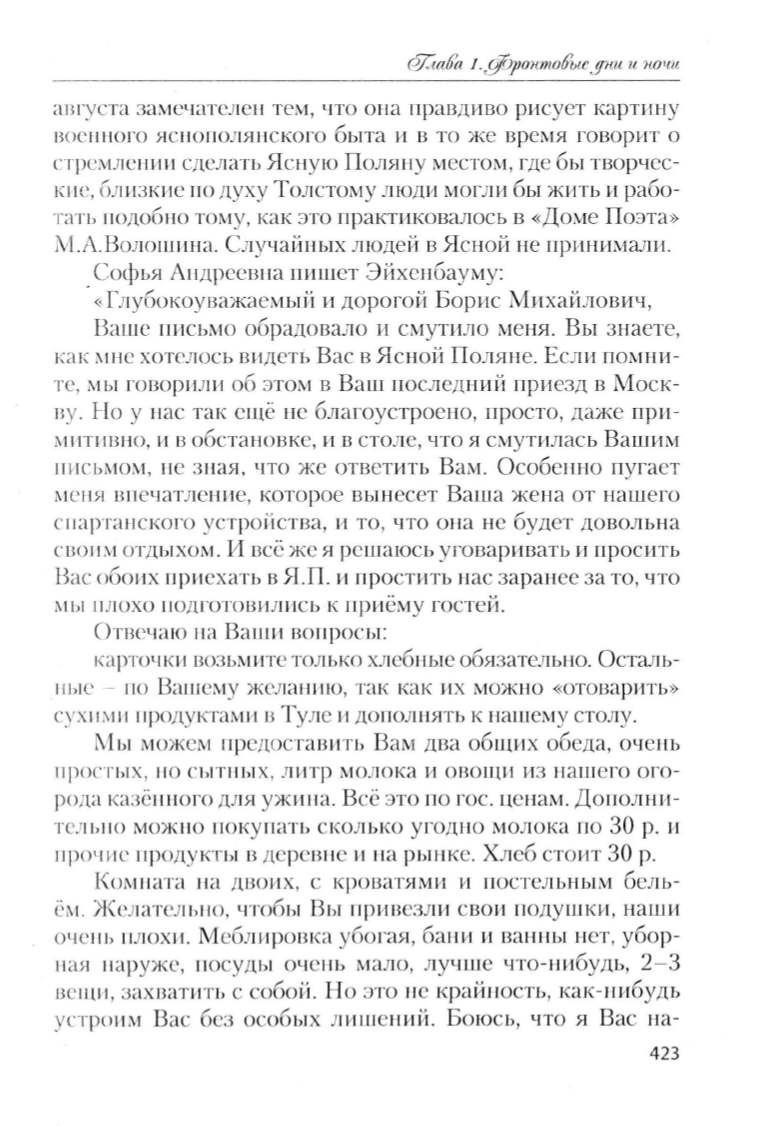 Глава 1. Фронтовые дни и ночи

августа замечателен тем, что она правдиво рисует картину военного яснополянского быта и в то же время говорит о стремлении сделать Ясную Поляну местом, где бы творческие, близкие по духу Толстому люди могли бы жить и работать подобно тому, как это практиковалось в «Доме Поэта» М.А.Волошина. Случайных людей в Ясной не принимали.

Софья Андреевна пишет Эйхенбауму:

«Глубокоуважаемый и дорогой Борис Михайлович,

Ваше письмо обрадовало и смутило меня. Вы знаете, как мне хотелось видеть Вас в Ясной Поляне. Если помните, мы говорили об этом в Ваш последний приезд в Москву. Но у нас так ещё не благоустроено, просто, даже примитивно, и в обстановке, и в столе, что я смутилась Вашим письмом, не зная, что же ответить Вам. Особенно пугает меня впечатление, которое вынесет Ваша жена от нашего спартанского устройства, и то, что она не будет довольна своим отдыхом. И всё же я решаюсь уговаривать и просить Вас обоих приехать в Я.П. и простить нас заранее за то, что мы плохо подготовились к приёму гостей.

Отвечаю на Ваши вопросы:

карточки возьмите только хлебные обязательно. Остальные – по Вашему желанию, так как их можно «отоварить» сухими продуктами в Туле и дополнять к нашему столу.

Мы можем предоставить Вам два общих обеда, очень простых, но сытных, литр молока и овощи из нашего огорода казённого для ужина. Всё это по гос. ценам. Дополнительно можно покупать сколько угодно молока по 30 р. и прочие продукты в деревне и на рынке. Хлеб стоит 30 р.

Комната на двоих, с кроватями и постельным бельём. Желательно, чтобы Вы привезли свои подушки, наши очень плохи. Меблировка убогая, бани и ванны нет, уборная наруже, посуды очень мало, лучше что-нибудь, 2–3 вещи, захватить с собой. Но это не крайность, как-нибудь устроим Вас без особых лишений. Боюсь, что я Вас на-

423